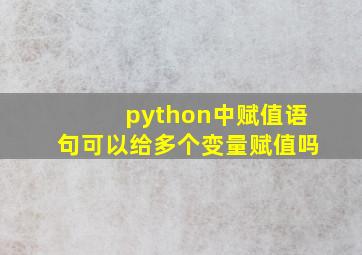 python中赋值语句可以给多个变量赋值吗